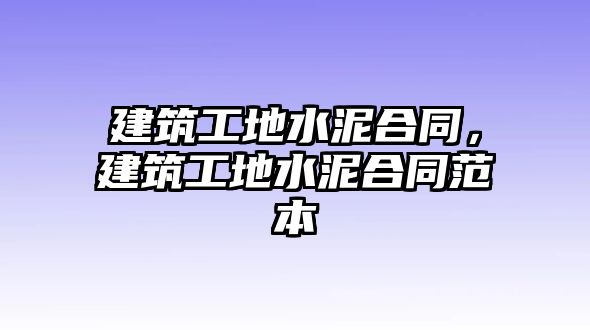 建筑工地水泥合同，建筑工地水泥合同范本